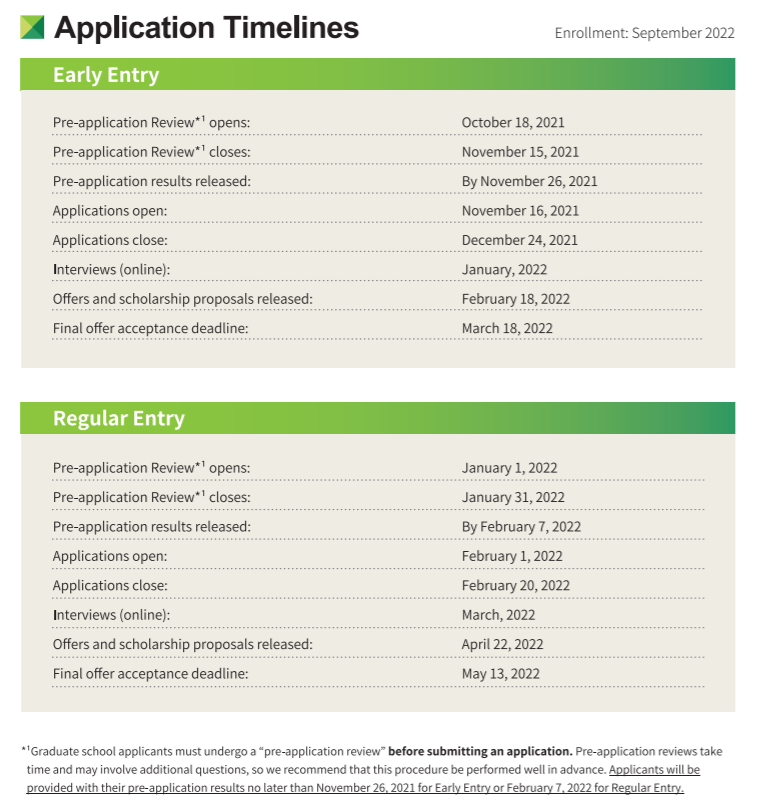 Application Timelines

Enrollment: September 2022

Early Entry

| | |
|---|---|
| Pre-application Review$^{*1}$ opens: | October 18, 2021 |
| Pre-application Review$^{*1}$ closes: | November 15, 2021 |
| Pre-application results released: | By November 26, 2021 |
| Applications open: | November 16, 2021 |
| Applications close: | December 24, 2021 |
| Interviews (online): | January, 2022 |
| Offers and scholarship proposals released: | February 18, 2022 |
| Final offer acceptance deadline: | March 18, 2022 |

Regular Entry

| | |
|---|---|
| Pre-application Review$^{*1}$ opens: | January 1, 2022 |
| Pre-application Review$^{*1}$ closes: | January 31, 2022 |
| Pre-application results released: | By February 7, 2022 |
| Applications open: | February 1, 2022 |
| Applications close: | February 20, 2022 |
| Interviews (online): | March, 2022 |
| Offers and scholarship proposals released: | April 22, 2022 |
| Final offer acceptance deadline: | May 13, 2022 |

$^{*1}$Graduate school applicants must undergo a “pre-application review” before submitting an application. Pre-application reviews take time and may involve additional questions, so we recommend that this procedure be performed well in advance. Applicants will be provided with their pre-application results no later than November 26, 2021 for Early Entry or February 7, 2022 for Regular Entry.